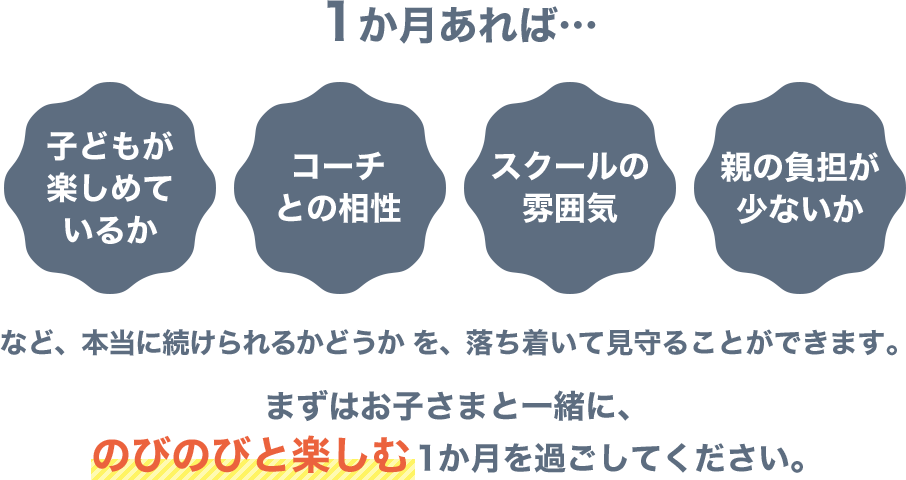 1か月あれば…

子どもが楽しめているか

コーチとの相性

スクールの雰囲気

親の負担が少ないか

など、本当に続けられるかどうか を、落ち着いて見守ることができます。

まずはお子さまと一緒に、
のびのびと楽しむ1か月を過ごしてください。